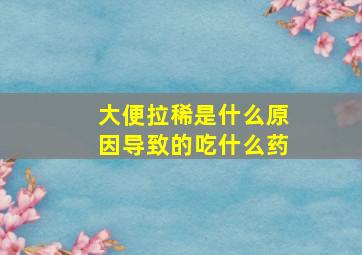 大便拉稀是什么原因导致的吃什么药